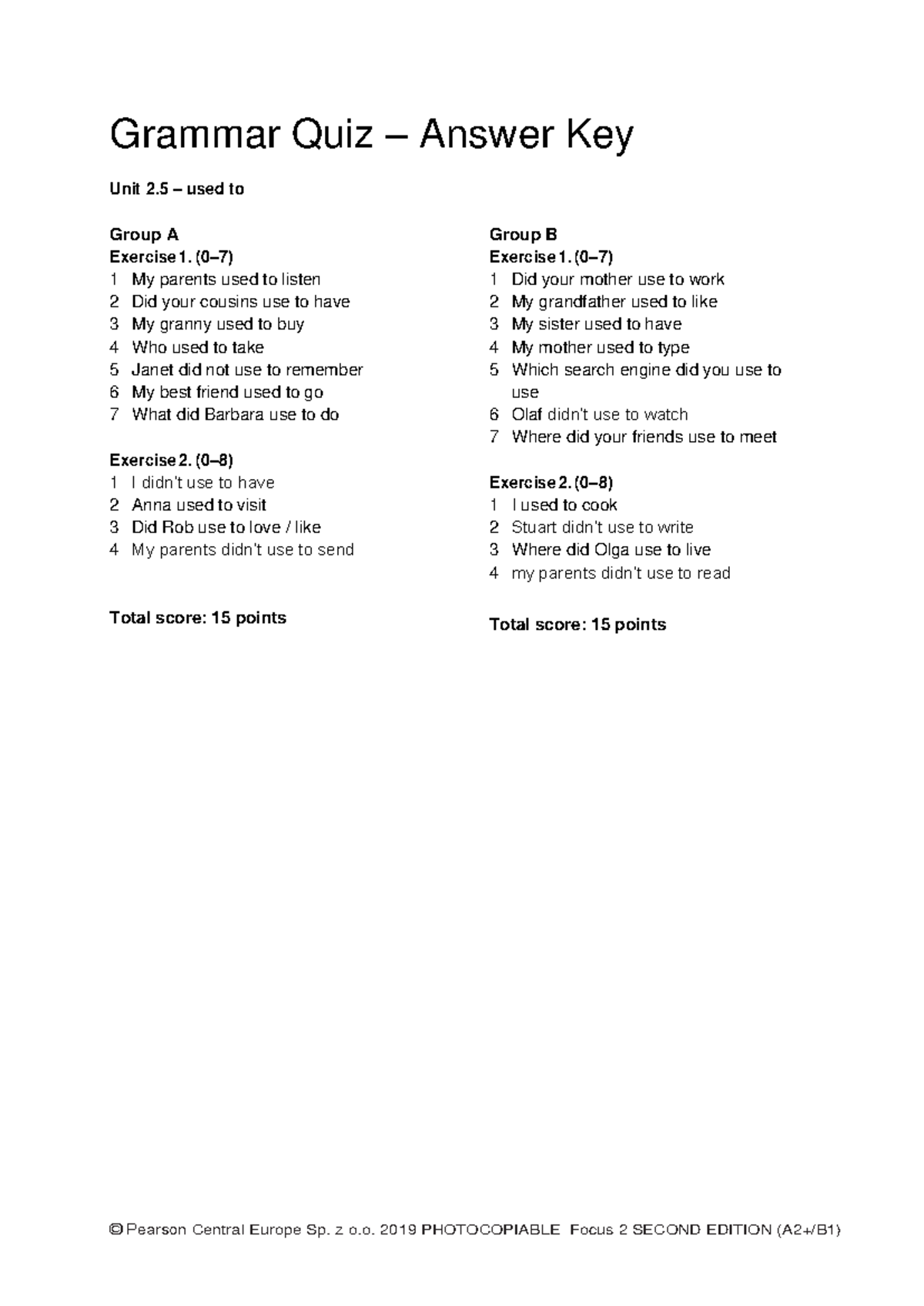 Grammar Quiz – Answer Key

Unit 2.5 – used to

Group A
Exercise 1. (0–7)
1 My parents used to listen
2 Did your cousins use to have
3 My granny used to buy
4 Who used to take
5 Janet did not use to remember
6 My best friend used to go
7 What did Barbara use to do

Exercise 2. (0–8)
1 I didn't use to have
2 Anna used to visit
3 Did Rob use to love / like
4 My parents didn't use to send

Total score: 15 points

Group B
Exercise 1. (0–7)
1 Did your mother use to work
2 My grandfather used to like
3 My sister used to have
4 My mother used to type
5 Which search engine did you use to use
6 Olaf didn't use to watch
7 Where did your friends use to meet

Exercise 2. (0–8)
1 I used to cook
2 Stuart didn't use to write
3 Where did Olga use to live
4 my parents didn't use to read

Total score: 15 points

© Pearson Central Europe Sp. z o.o. 2019 PHOTOCOPIABLE Focus 2 SECOND EDITION (A2+/B1)